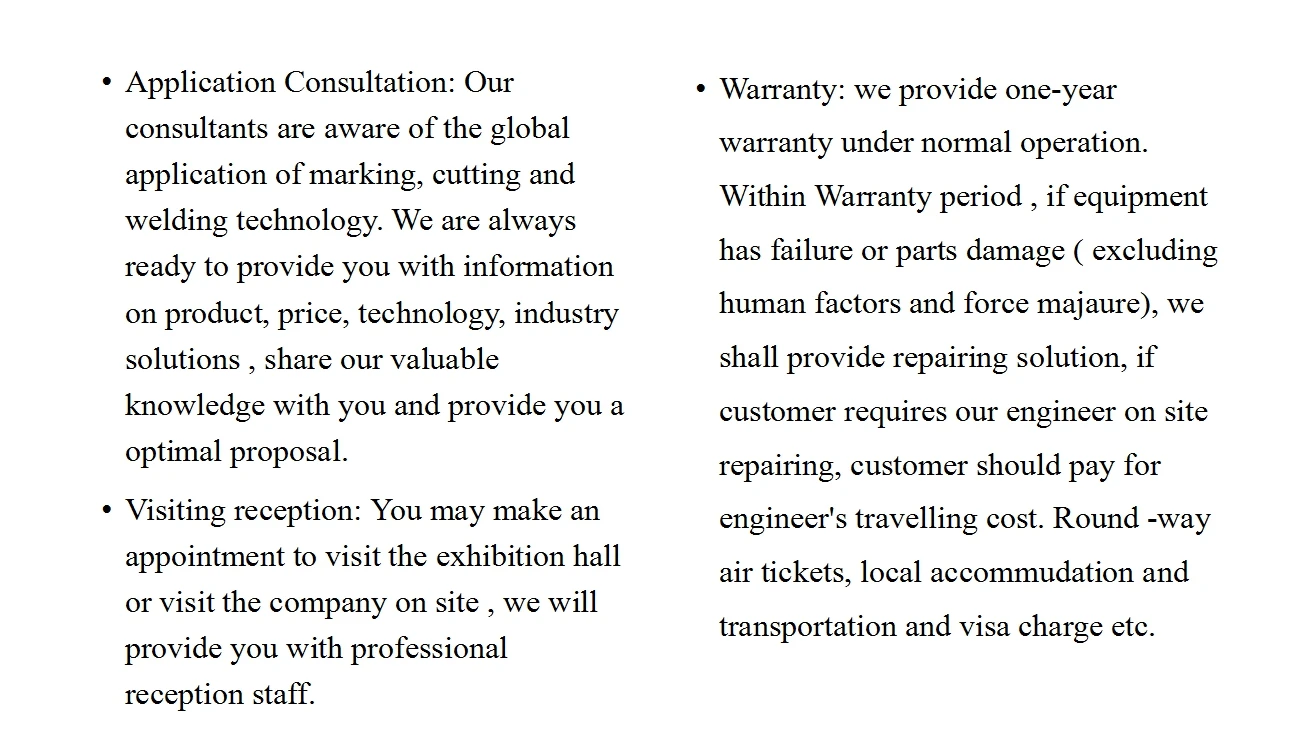 • Application Consultation: Our consultants are aware of the global application of marking, cutting and welding technology. We are always ready to provide you with information on product, price, technology, industry solutions , share our valuable knowledge with you and provide you a optimal proposal.

• Visiting reception: You may make an appointment to visit the exhibition hall or visit the company on site , we will provide you with professional reception staff.

• Warranty: we provide one-year warranty under normal operation. Within Warranty period , if equipment has failure or parts damage ( excluding human factors and force majaure), we shall provide repairing solution, if customer requires our engineer on site repairing, customer should pay for engineer's travelling cost. Round -way air tickets, local accommudation and transportation and visa charge etc.